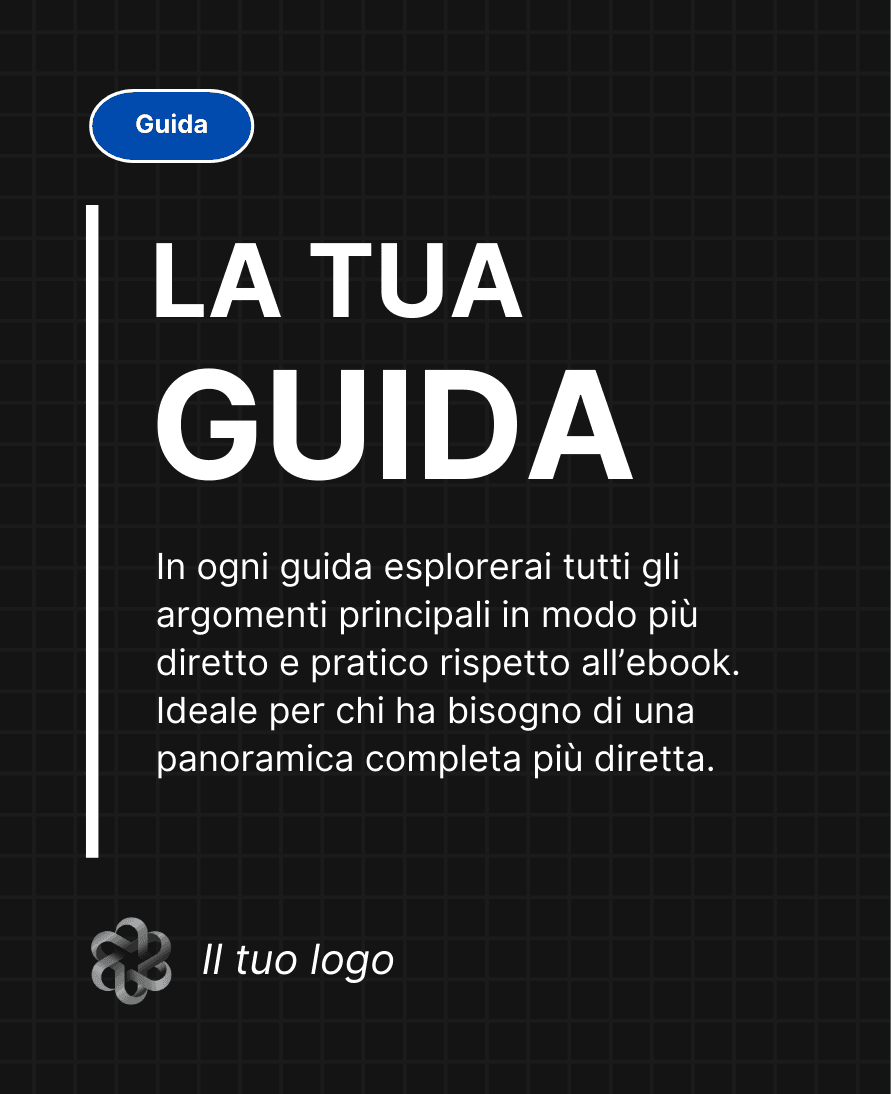 Guida

LA TUA
GUIDA

In ogni guida esplorerai tutti gli argomenti principali in modo più diretto e pratico rispetto all'ebook. Ideale per chi ha bisogno di una panoramica completa più diretta.

Il tuo logo